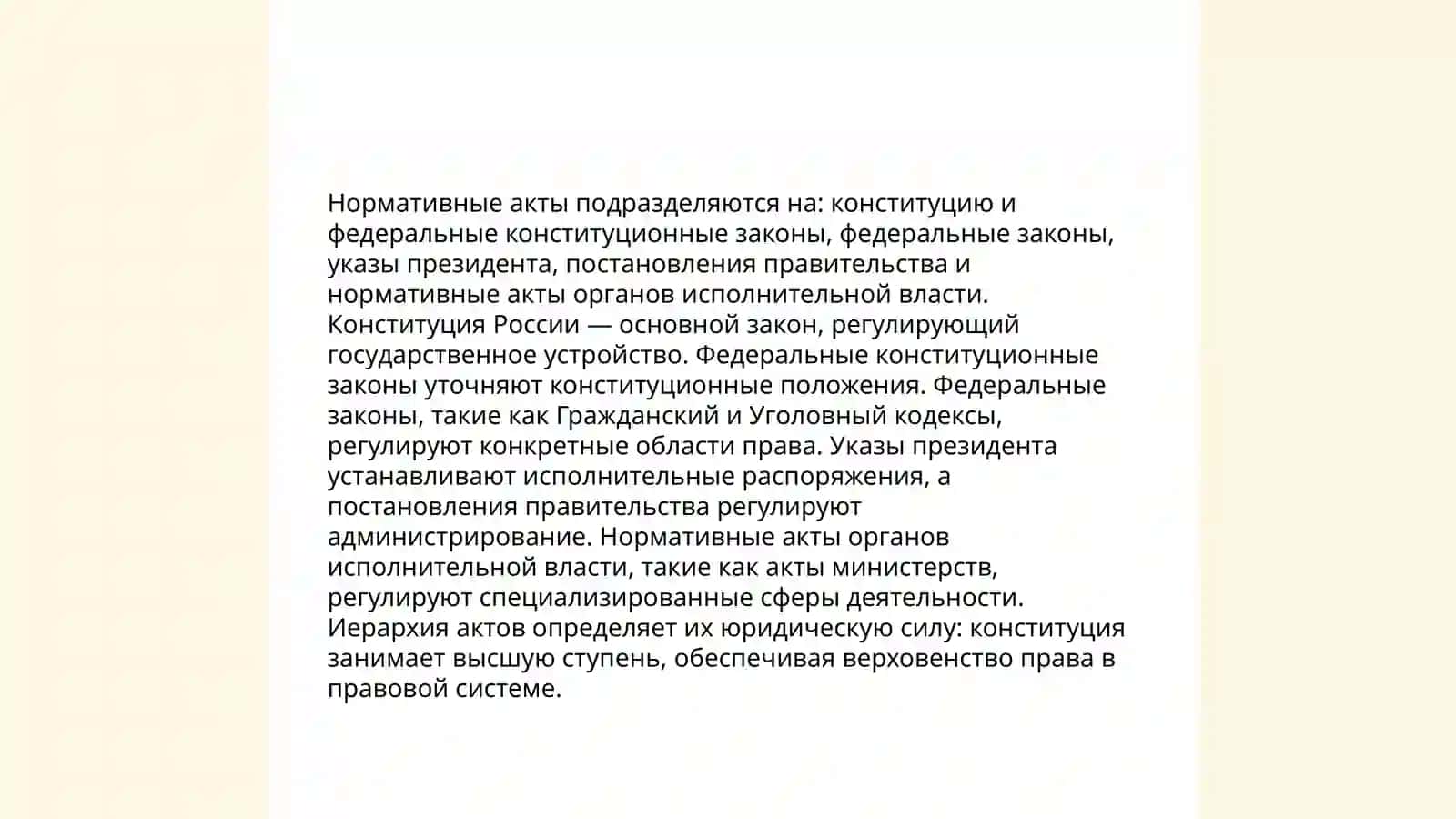 Нормативные акты подразделяются на: конституцию и федеральные конституционные законы, федеральные законы, указы президента, постановления правительства и нормативные акты органов исполнительной власти. Конституция России — основной закон, регулирующий государственное устройство. Федеральные конституционные законы уточняют конституционные положения. Федеральные законы, такие как Гражданский и Уголовный кодексы, регулируют конкретные области права. Указы президента устанавливают исполнительные распоряжения, а постановления правительства регулируют администрирование. Нормативные акты органов исполнительной власти, такие как акты министерств, регулируют специализированные сферы деятельности. Иерархия актов определяет их юридическую силу: конституция занимает высшую ступень, обеспечивая верховенство права в правовой системе.